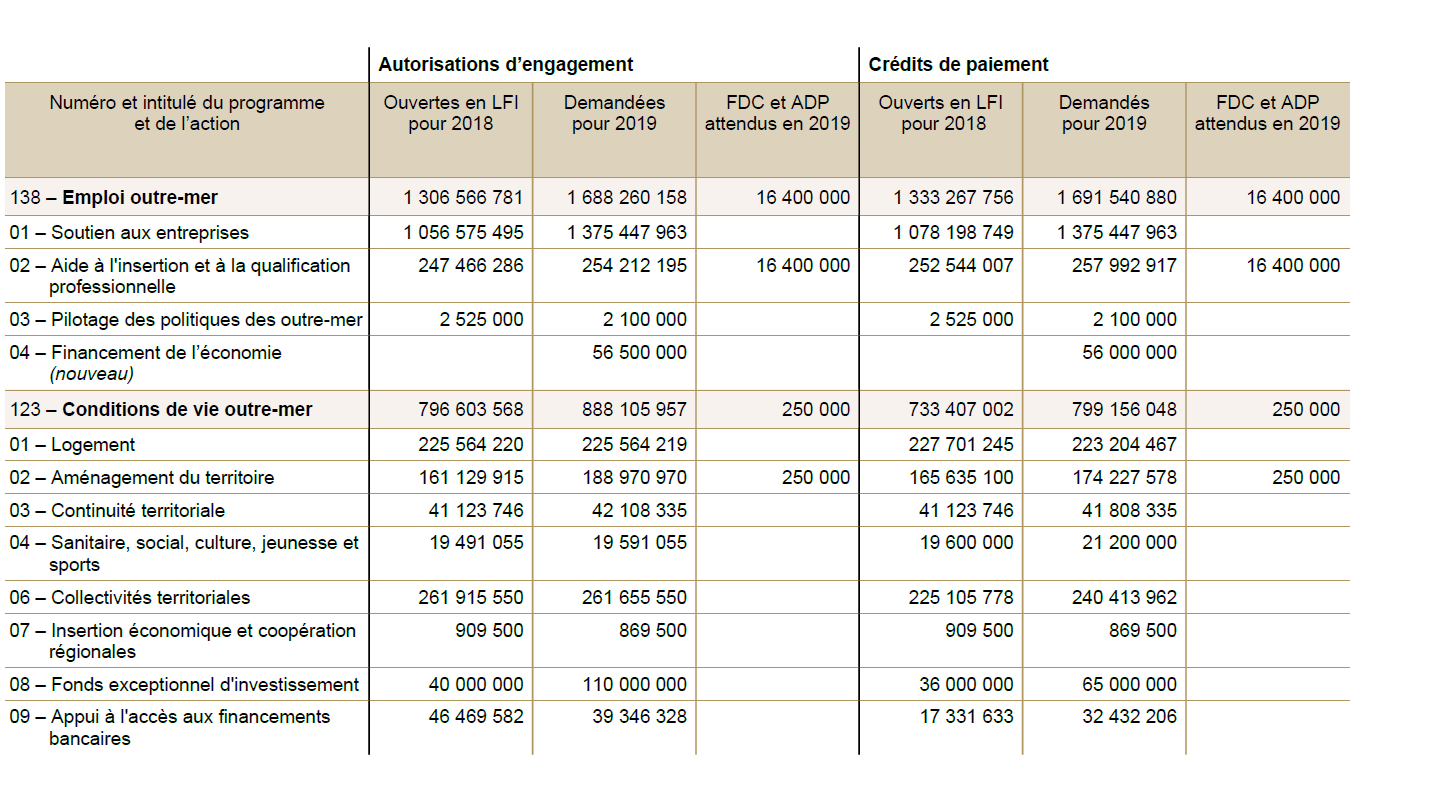 | | Autorisations d'engagement | | | Crédits de paiement | | |
|---|---|---|---|---|---|---|
| Numéro et intitulé du programme et de l'action | Ouvertes en LFI pour 2018 | Demandées pour 2019 | FDC et ADP attendus en 2019 | Ouverts en LFI pour 2018 | Demandés pour 2019 | FDC et ADP attendus en 2019 |
| 138 – **Emploi outre-mer** | 1 306 566 781 | 1 688 260 158 | 16 400 000 | 1 333 267 756 | 1 691 540 880 | 16 400 000 |
| 01 – Soutien aux entreprises | 1 056 575 495 | 1 375 447 963 | | 1 078 198 749 | 1 375 447 963 | |
| 02 – Aide à l'insertion et à la qualification professionnelle | 247 466 286 | 254 212 195 | 16 400 000 | 252 544 007 | 257 992 917 | 16 400 000 |
| 03 – Pilotage des politiques des outre-mer | 2 525 000 | 2 100 000 | | 2 525 000 | 2 100 000 | |
| 04 – Financement de l'économie *(nouveau)* | | 56 500 000 | | | 56 000 000 | |
| 123 – **Conditions de vie outre-mer** | 796 603 568 | 888 105 957 | 250 000 | 733 407 002 | 799 156 048 | 250 000 |
| 01 – Logement | 225 564 220 | 225 564 219 | | 227 701 245 | 223 204 467 | |
| 02 – Aménagement du territoire | 161 129 915 | 188 970 970 | 250 000 | 165 635 100 | 174 227 578 | 250 000 |
| 03 – Continuité territoriale | 41 123 746 | 42 108 335 | | 41 123 746 | 41 808 335 | |
| 04 – Sanitaire, social, culture, jeunesse et sports | 19 491 055 | 19 591 055 | | 19 600 000 | 21 200 000 | |
| 06 – Collectivités territoriales | 261 915 550 | 261 655 550 | | 225 105 778 | 240 413 962 | |
| 07 – Insertion économique et coopération régionales | 909 500 | 869 500 | | 909 500 | 869 500 | |
| 08 – Fonds exceptionnel d'investissement | 40 000 000 | 110 000 000 | | 36 000 000 | 65 000 000 | |
| 09 – Appui à l'accès aux financements bancaires | 46 469 582 | 39 346 328 | | 17 331 633 | 32 432 206 | |